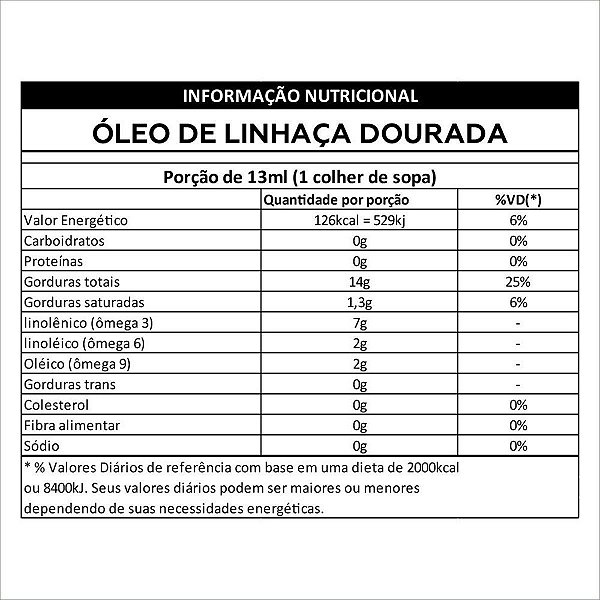 INFORMAÇÃO NUTRICIONAL

ÓLEO DE LINHAÇA DOURADA

Porção de 13ml (1 colher de sopa)

| | Quantidade por porção | %VD(*) |
|---|---|---|
| Valor Energético | 126kcal = 529kj | 6% |
| Carboidratos | 0g | 0% |
| Proteínas | 0g | 0% |
| Gorduras totais | 14g | 25% |
| Gorduras saturadas | 1,3g | 6% |
| linolênico (ômega 3) | 7g | - |
| linoléico (ômega 6) | 2g | - |
| Oléico (ômega 9) | 2g | - |
| Gorduras trans | 0g | - |
| Colesterol | 0g | 0% |
| Fibra alimentar | 0g | 0% |
| Sódio | 0g | 0% |

* % Valores Diários de referência com base em uma dieta de 2000kcal ou 8400kJ. Seus valores diários podem ser maiores ou menores dependendo de suas necessidades energéticas.